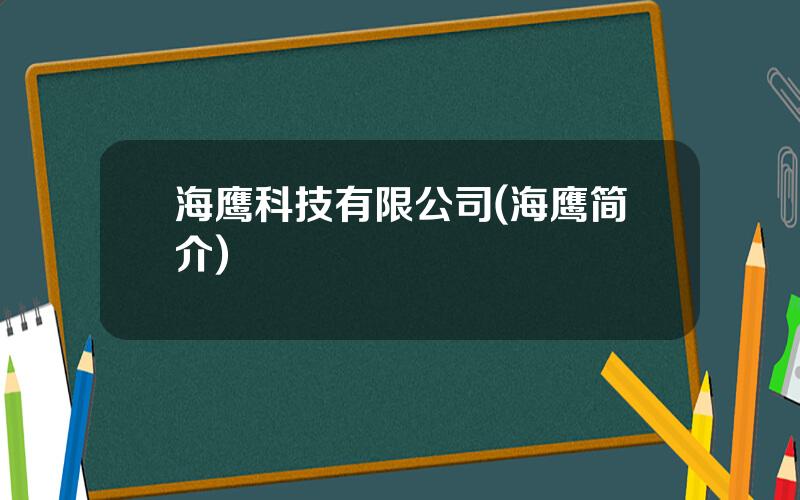 海鹰科技有限公司(海鹰简介)